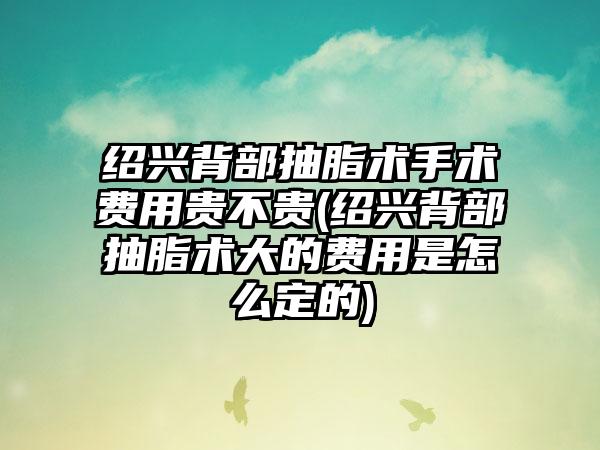 绍兴背部抽脂术手术费用贵不贵(绍兴背部抽脂术大的费用是怎么定的)